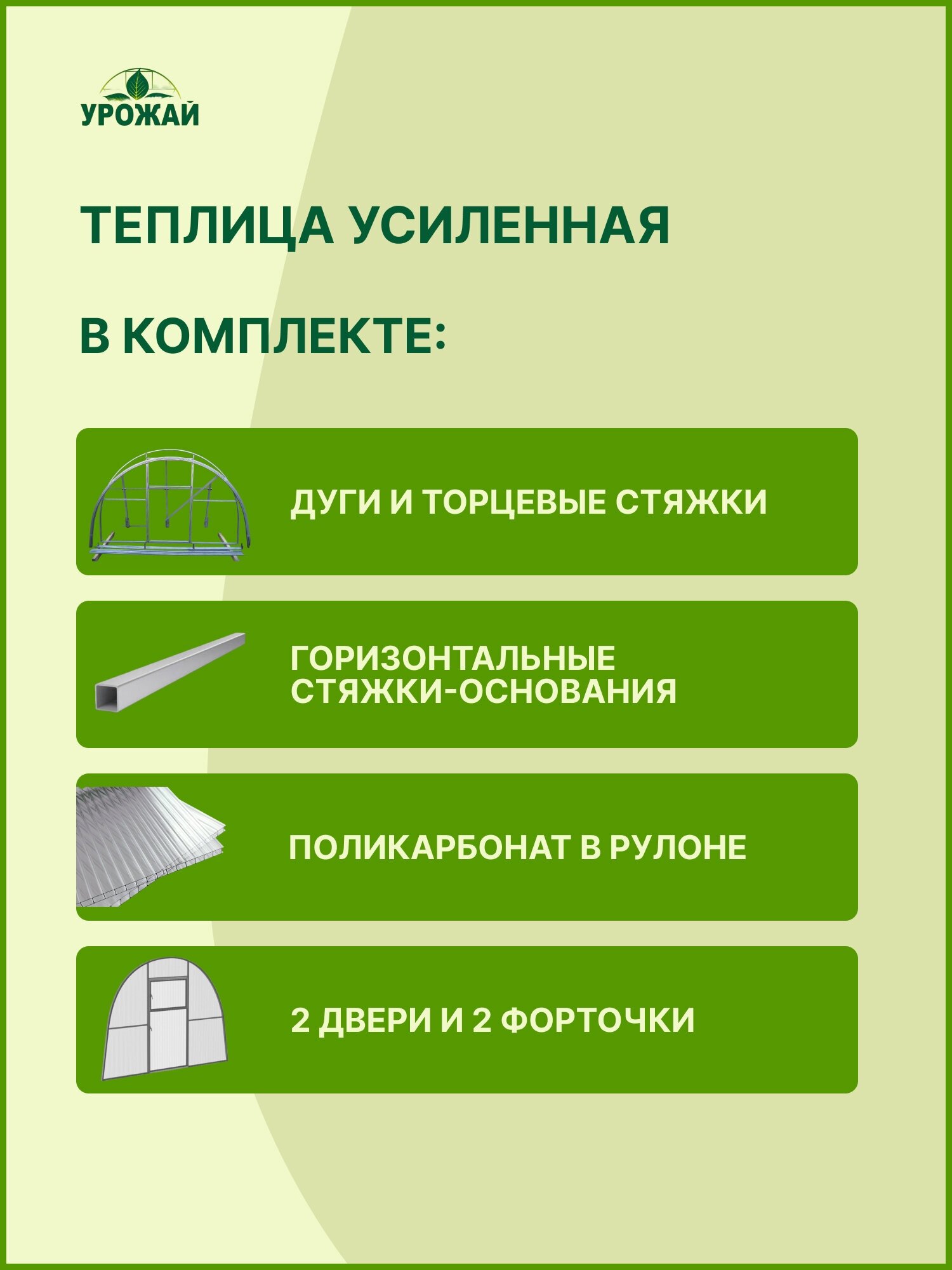 УРОЖАЙ

ТЕПЛИЦА УСИЛЕННАЯ

В КОМПЛЕКТЕ:

ДУГИ И ТОРЦЕВЫЕ СТЯЖКИ

ГОРИЗОНТАЛЬНЫЕ СТЯЖКИ-ОСНОВАНИЯ

ПОЛИКАРБОНАТ В РУЛОНЕ

2 ДВЕРИ И 2 ФОРТОЧКИ